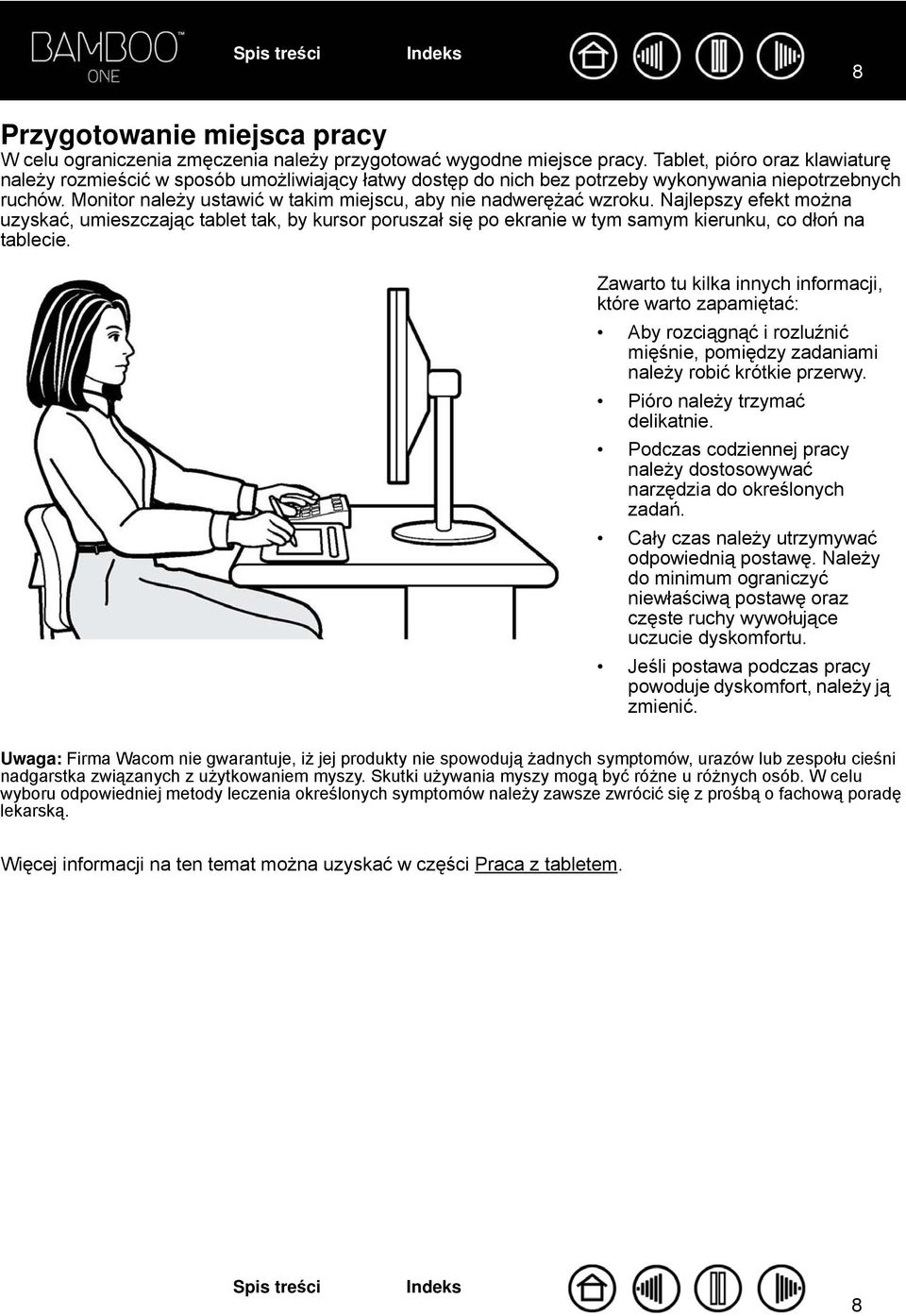 BAMBOO™
ONE

Spis treści Indeks

8

Przygotowanie miejsca pracy
W celu ograniczenia zmęczenia należy przygotować wygodne miejsce pracy. Tablet, pióro oraz klawiaturę należy rozmieścić w sposób umożliwiający łatwy dostęp do nich bez potrzeby wykonywania niepotrzebnych ruchów. Monitor należy ustawić w takim miejscu, aby nie nadwerężać wzroku. Najlepszy efekt można uzyskać, umieszczając tablet tak, by kursor poruszał się po ekranie w tym samym kierunku, co dłoń na tablecie.

Zawarto tu kilka innych informacji, które warto zapamiętać:

• Aby rozciągnąć i rozluźnić mięśnie, pomiędzy zadaniami należy robić krótkie przerwy.
• Pióro należy trzymać delikatnie.
• Podczas codziennej pracy należy dostosowywać narzędzia do określonych zadań.
• Cały czas należy utrzymywać odpowiednią postawę. Należy do minimum ograniczyć niewłaściwą postawę oraz częste ruchy wywołujące uczucie dyskomfortu.
• Jeśli postawa podczas pracy powoduje dyskomfort, należy ją zmienić.

Uwaga: Firma Wacom nie gwarantuje, iż jej produkty nie spowodują żadnych symptomów, urazów lub zespołu cieśni nadgarstka związanych z użytkowaniem myszy. Skutki używania myszy mogą być różne u różnych osób. W celu wyboru odpowiedniej metody leczenia określonych symptomów należy zawsze zwrócić się z prośbą o fachową poradę lekarską.

Więcej informacji na ten temat można uzyskać w części Praca z tabletem.

Spis treści Indeks

8